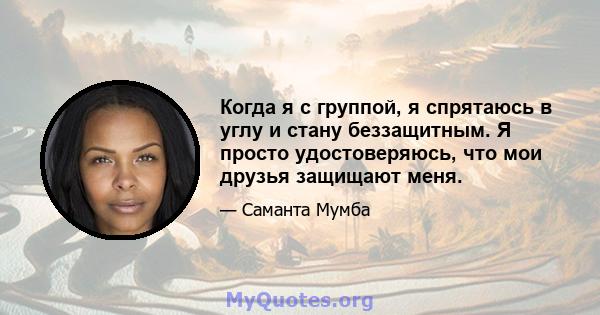 Когда я с группой, я спрятаюсь в углу и стану беззащитным. Я просто удостоверяюсь, что мои друзья защищают меня.

— Саманта Мумба

MyQuotes.org